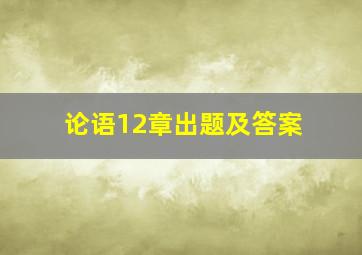 论语12章出题及答案